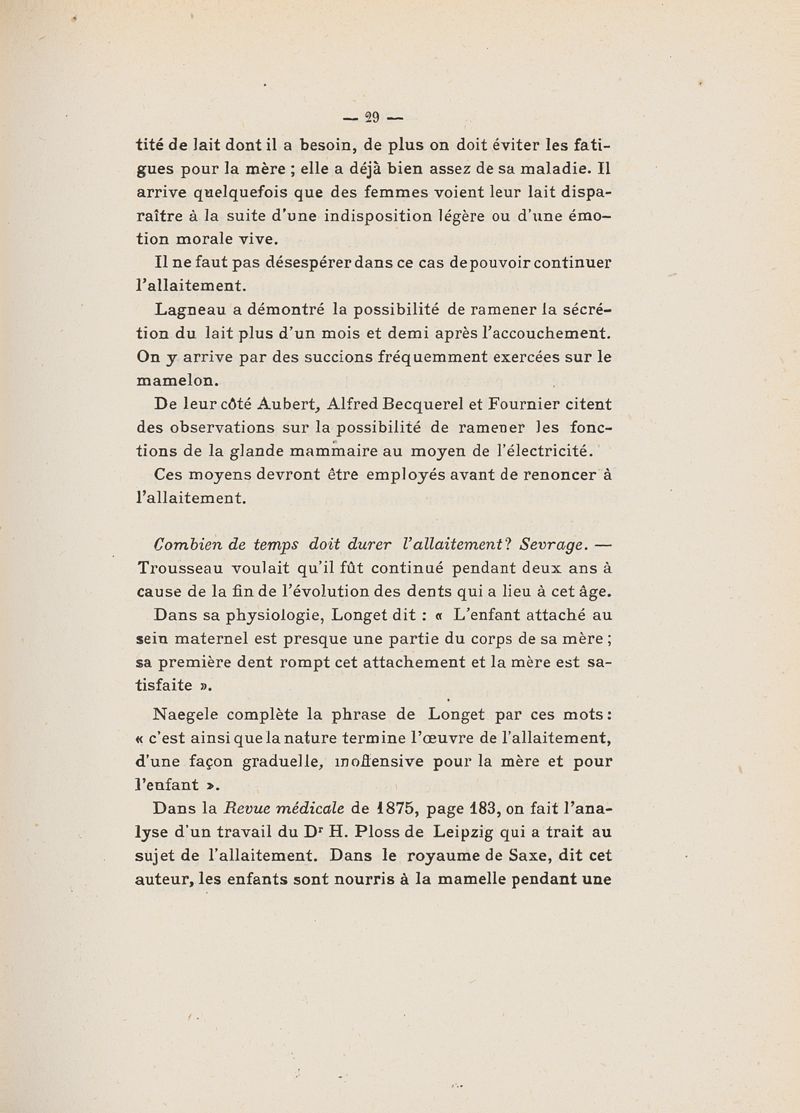 — 29 —

tité de lait dont il a besoin, de plus on doit éviter les fatigues pour la mère ; elle a déjà bien assez de sa maladie. Il arrive quelquefois que des femmes voient leur lait disparaître à la suite d'une indisposition légère ou d'une émotion morale vive.

Il ne faut pas désespérer dans ce cas de pouvoir continuer l'allaitement.

Lagneau a démontré la possibilité de ramener la sécrétion du lait plus d'un mois et demi après l'accouchement. On y arrive par des succions fréquemment exercées sur le mamelon.

De leur côté Aubert, Alfred Becquerel et Fournier citent des observations sur la possibilité de ramener les fonctions de la glande mammaire au moyen de l'électricité.

Ces moyens devront être employés avant de renoncer à l'allaitement.

Combien de temps doit durer l'allaitement? Sevrage. — Trousseau voulait qu'il fût continué pendant deux ans à cause de la fin de l'évolution des dents qui a lieu à cet âge.

Dans sa physiologie, Longet dit : « L'enfant attaché au sein maternel est presque une partie du corps de sa mère ; sa première dent rompt cet attachement et la mère est satisfaite ».

Naegele complète la phrase de Longet par ces mots : « c'est ainsi que la nature termine l'œuvre de l'allaitement, d'une façon graduelle, inoffensive pour la mère et pour l'enfant ».

Dans la Revue médicale de 1875, page 183, on fait l'analyse d'un travail du Dr H. Ploss de Leipzig qui a trait au sujet de l'allaitement. Dans le royaume de Saxe, dit cet auteur, les enfants sont nourris à la mamelle pendant une